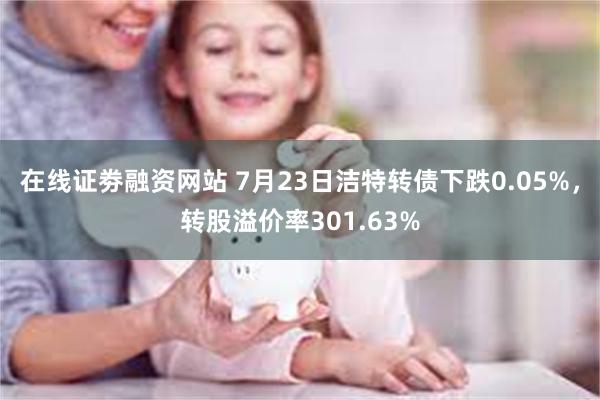 在线证券融资网站 7月23日洁特转债下跌0.05%，转股溢价率301.63%